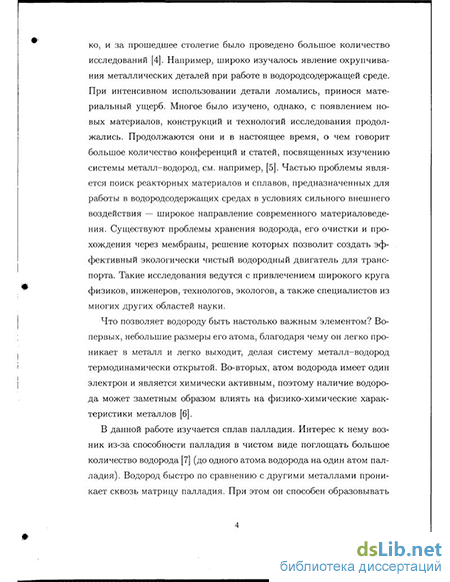 ко, и за прошедшее столетие было проведено большое количество исследований [4]. Например, широко изучалось явление охрупчивания металлических деталей при работе в водородсодержащей среде. При интенсивном использовании детали ломались, принося материальный ущерб. Многое было изучено, однако, с появлением новых материалов, конструкций и технологий исследования продолжались. Продолжаются они и в настоящее время, о чем говорит большое количество конференций и статей, посвященных изучению системы металл–водород, см. например, [5]. Частью проблемы является поиск реакторных материалов и сплавов, предназначенных для работы в водородсодержащих средах в условиях сильного внешнего воздействия — широкое направление современного материаловедения. Существуют проблемы хранения водорода, его очистки и прохождения через мембраны, решение которых позволит создать эффективный экологически чистый водородный двигатель для транспорта. Такие исследования ведутся с привлечением широкого круга физиков, инженеров, технологов, экологов, а также специалистов из многих других областей науки.

Что позволяет водороду быть настолько важным элементом? Во-первых, небольшие размеры его атома, благодаря чему он легко проникает в металл и легко выходит, делая систему металл–водород термодинамически открытой. Во-вторых, атом водорода имеет один электрон и является химически активным, поэтому наличие водорода может заметным образом влиять на физико-химические характеристики металлов [6].

В данной работе изучается сплав палладия. Интерес к нему возник из-за способности палладия в чистом виде поглощать большое количество водорода [7] (до одного атома водорода на один атом палладия). Водород быстро по сравнению с другими металлами проникает сквозь матрицу палладия. При этом он способен образовывать

4

dsLib.net
библиотека диссертаций